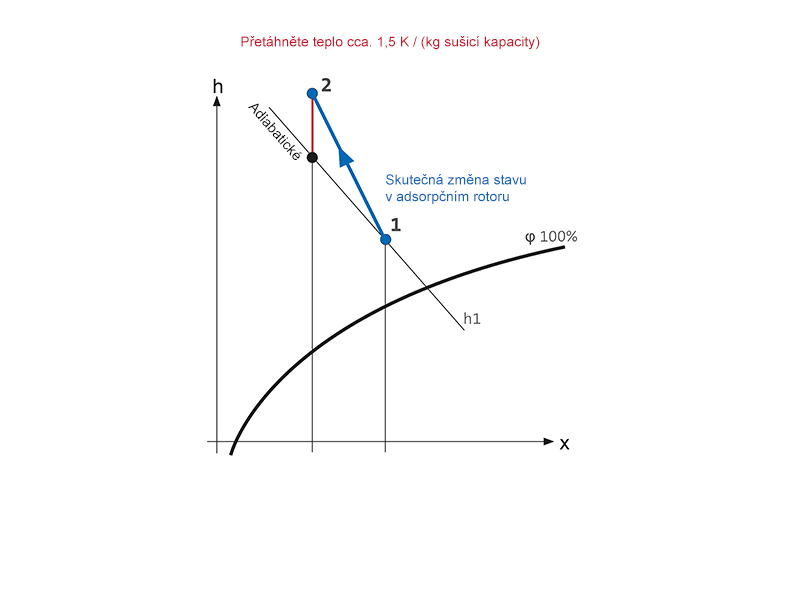 Přetáhněte teplo cca. 1,5 K / (kg sušicí kapacity)

h

2

Adiabatické

Skutečná změna stavu
v adsorpčním rotoru

1

φ 100%

h1

x